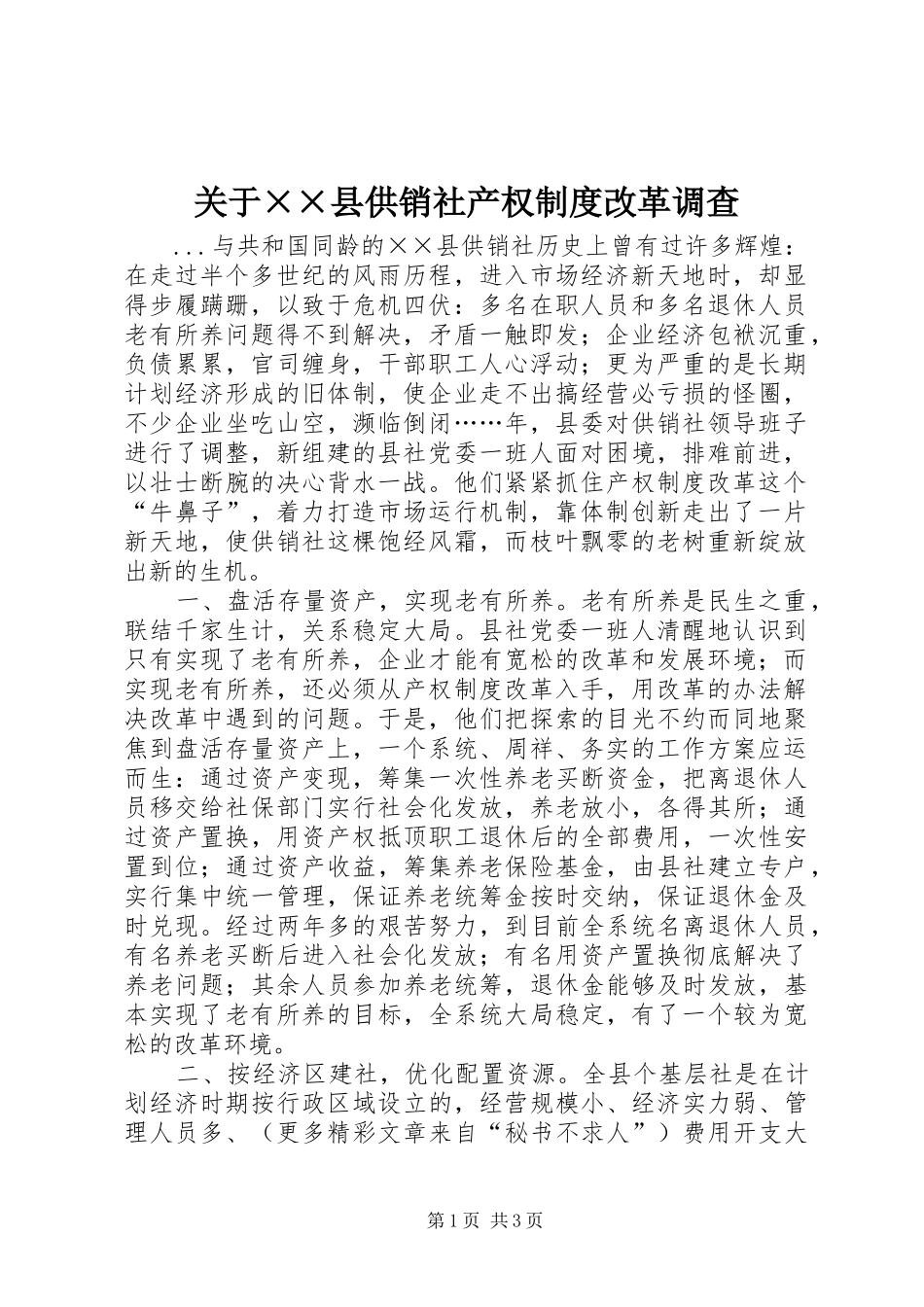 关于××县供销社产权制度改革调查

...与共和国同龄的××县供销社历史上曾有过许多辉煌：在走过半个多世纪的风雨历程，进入市场经济新天地时，却显得步履蹒跚，以致于危机四伏：多名在职人员和多名退休人员老有所养问题得不到解决，矛盾一触即发；企业经济包袱沉重，负债累累，官司缠身，干部职工人心浮动；更为严重的是长期计划经济形成的旧体制，使企业走不出搞经营必亏损的怪圈，不少企业坐吃山空，濒临倒闭……年，县委对供销社领导班子进行了调整，新组建的县社党委一班人面对困境，排难前进，以壮士断腕的决心背水一战。他们紧紧抓住产权制度改革这个“牛鼻子”，着力打造市场运行机制，靠体制创新走出了一片新天地，使供销社这棵饱经风霜，而枝叶飘零的老树重新绽放出新的生机。

一、盘活存量资产，实现老有所养。老有所养是民生之重，联结千家生计，关系稳定大局。县社党委一班人清醒地认识到只有实现了老有所养，企业才能有宽松的改革和发展环境；而实现老有所养，还必须从产权制度改革入手，用改革的办法解决改革中遇到的问题。于是，他们把探索的目光不约而同地聚焦到盘活存量资产上，一个系统、周祥、务实的工作方案应运而生：通过资产变现，筹集一次性养老买断资金，把离退休人员移交给社保部门实行社会化发放，养老放小，各得其所；通过资产置换，用资产权抵顶职工退休后的全部费用，一次性安置到位；通过资产收益，筹集养老保险基金，由县社建立专户，实行集中统一管理，保证养老统筹金按时交纳，保证退休金及时兑现。经过两年多的艰苦努力，到目前全系统名离退休人员，有名养老买断后进入社会化发放；有名用资产置换彻底解决了养老问题；其余人员参加养老统筹，退休金能够及时发放，基本实现了老有所养的目标，全系统大局稳定，有了一个较为宽松的改革环境。

二、按经济区建社，优化配置资源。全县个基层社是在计划经济时期按行政区域设立的，经营规模小、经济实力弱、管理人员多、（更多精彩文章来自“秘书不求人”）费用开支大

第1页 共3页